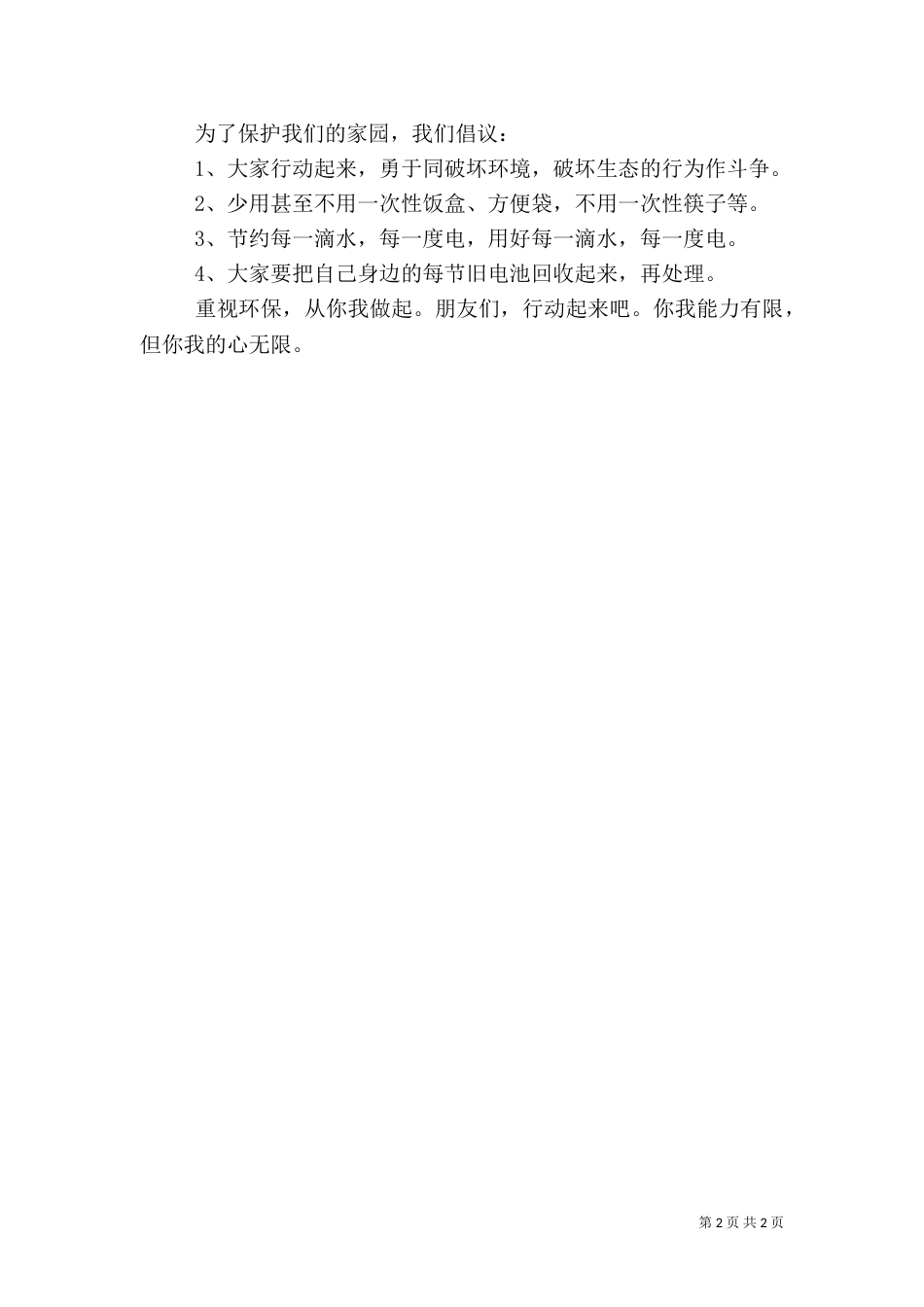 为了保护我们的家园，我们倡议：

1、大家行动起来，勇于同破坏环境，破坏生态的行为作斗争。

2、少用甚至不用一次性饭盒、方便袋，不用一次性筷子等。

3、节约每一滴水，每一度电，用好每一滴水，每一度电。

4、大家要把自己身边的每节旧电池回收起来，再处理。

重视环保，从你我做起。朋友们，行动起来吧。你我能力有限，但你我的心无限。

第 2 页 共 2 页